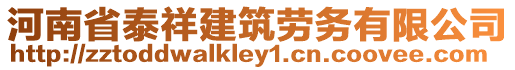 河南省泰祥建筑劳务有限公司
http://zztoddwalkley1.cn.coovee.com